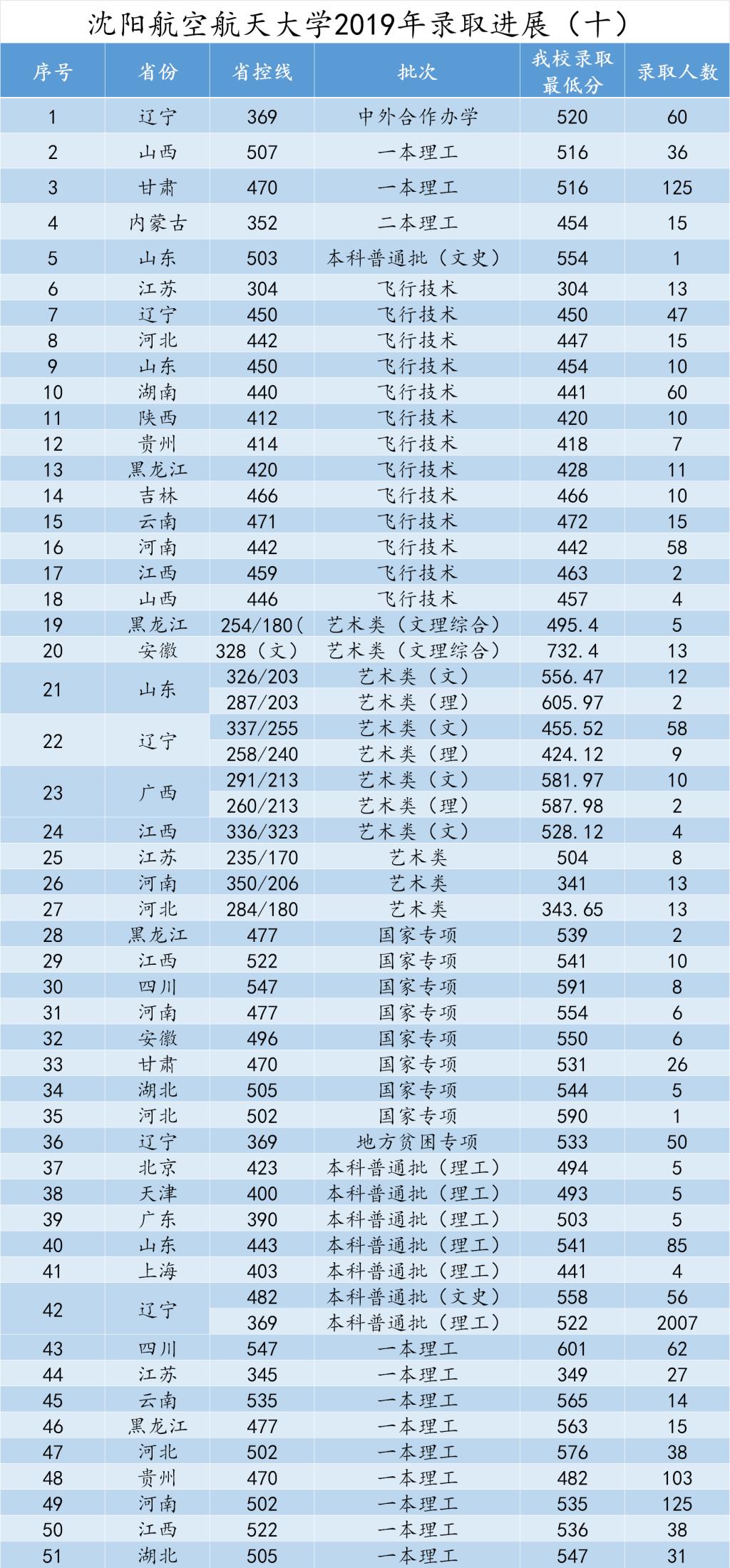 沈阳航空航天大学2019年录取进展（十）

| 序号 | 省份 | 省控线 | 批次 | 我校录取最低分 | 录取人数 |
|---|---|---|---|---|---|
| 1 | 辽宁 | 369 | 中外合作办学 | 520 | 60 |
| 2 | 山西 | 507 | 一本理工 | 516 | 36 |
| 3 | 甘肃 | 470 | 一本理工 | 516 | 125 |
| 4 | 内蒙古 | 352 | 二本理工 | 454 | 15 |
| 5 | 山东 | 503 | 本科普通批（文史） | 554 | 1 |
| 6 | 江苏 | 304 | 飞行技术 | 304 | 13 |
| 7 | 辽宁 | 450 | 飞行技术 | 450 | 47 |
| 8 | 河北 | 442 | 飞行技术 | 447 | 15 |
| 9 | 山东 | 450 | 飞行技术 | 454 | 10 |
| 10 | 湖南 | 440 | 飞行技术 | 441 | 60 |
| 11 | 陕西 | 412 | 飞行技术 | 420 | 10 |
| 12 | 贵州 | 414 | 飞行技术 | 418 | 7 |
| 13 | 黑龙江 | 420 | 飞行技术 | 428 | 11 |
| 14 | 吉林 | 466 | 飞行技术 | 466 | 10 |
| 15 | 云南 | 471 | 飞行技术 | 472 | 15 |
| 16 | 河南 | 442 | 飞行技术 | 442 | 58 |
| 17 | 江西 | 459 | 飞行技术 | 463 | 2 |
| 18 | 山西 | 446 | 飞行技术 | 457 | 4 |
| 19 | 黑龙江 | 254/180( | 艺术类（文理综合） | 495.4 | 5 |
| 20 | 安徽 | 328（文） | 艺术类（文理综合） | 732.4 | 13 |
| 21 | 山东 | 326/203 | 艺术类（文） | 556.47 | 12 |
|  |  | 287/203 | 艺术类（理） | 605.97 | 2 |
| 22 | 辽宁 | 337/255 | 艺术类（文） | 455.52 | 58 |
|  |  | 258/240 | 艺术类（理） | 424.12 | 9 |
| 23 | 广西 | 291/213 | 艺术类（文） | 581.97 | 10 |
|  |  | 260/213 | 艺术类（理） | 587.98 | 2 |
| 24 | 江西 | 336/323 | 艺术类（文） | 528.12 | 4 |
| 25 | 江苏 | 235/170 | 艺术类 | 504 | 8 |
| 26 | 河南 | 350/206 | 艺术类 | 341 | 13 |
| 27 | 河北 | 284/180 | 艺术类 | 343.65 | 13 |
| 28 | 黑龙江 | 477 | 国家专项 | 539 | 2 |
| 29 | 江西 | 522 | 国家专项 | 541 | 10 |
| 30 | 四川 | 547 | 国家专项 | 591 | 8 |
| 31 | 河南 | 477 | 国家专项 | 554 | 6 |
| 32 | 安徽 | 496 | 国家专项 | 550 | 6 |
| 33 | 甘肃 | 470 | 国家专项 | 531 | 26 |
| 34 | 湖北 | 505 | 国家专项 | 544 | 5 |
| 35 | 河北 | 502 | 国家专项 | 590 | 1 |
| 36 | 辽宁 | 369 | 地方贫困专项 | 533 | 50 |
| 37 | 北京 | 423 | 本科普通批（理工） | 494 | 5 |
| 38 | 天津 | 400 | 本科普通批（理工） | 493 | 5 |
| 39 | 广东 | 390 | 本科普通批（理工） | 503 | 5 |
| 40 | 山东 | 443 | 本科普通批（理工） | 541 | 85 |
| 41 | 上海 | 403 | 本科普通批（理工） | 441 | 4 |
| 42 | 辽宁 | 482 | 本科普通批（文史） | 558 | 56 |
|  |  | 369 | 本科普通批（理工） | 522 | 2007 |
| 43 | 四川 | 547 | 一本理工 | 601 | 62 |
| 44 | 江苏 | 345 | 一本理工 | 349 | 27 |
| 45 | 云南 | 535 | 一本理工 | 565 | 14 |
| 46 | 黑龙江 | 477 | 一本理工 | 563 | 15 |
| 47 | 河北 | 502 | 一本理工 | 576 | 38 |
| 48 | 贵州 | 470 | 一本理工 | 482 | 103 |
| 49 | 河南 | 502 | 一本理工 | 535 | 125 |
| 50 | 江西 | 522 | 一本理工 | 536 | 38 |
| 51 | 湖北 | 505 | 一本理工 | 547 | 31 |